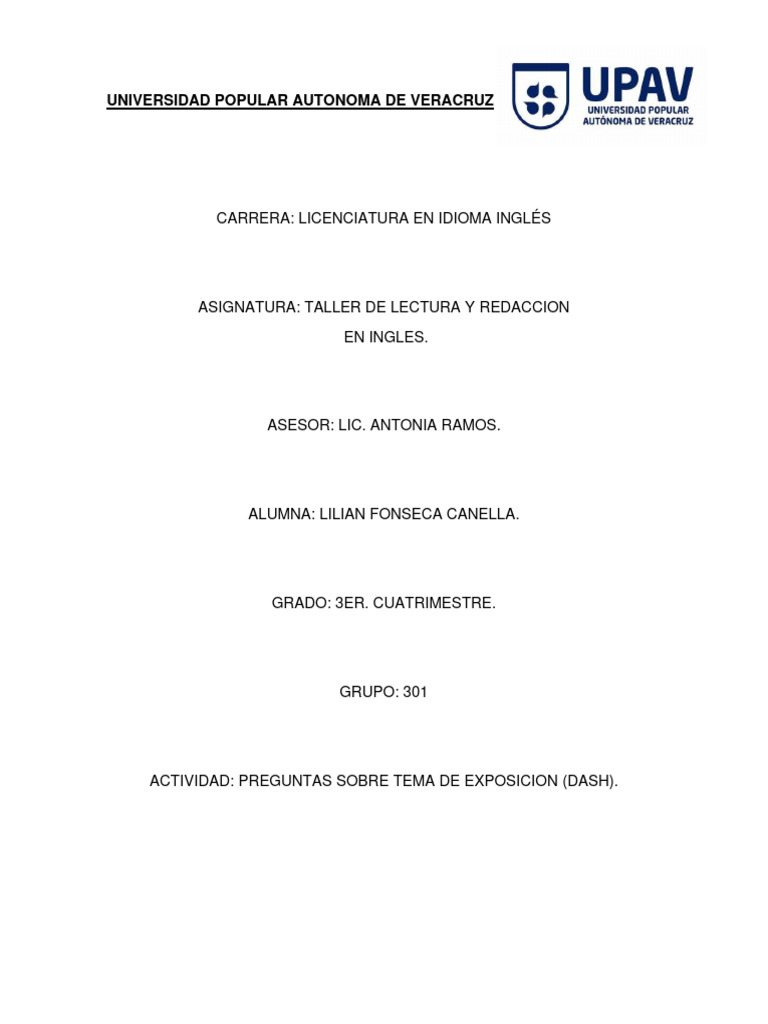 UNIVERSIDAD POPULAR AUTONOMA DE VERACRUZ

UPAV
UNIVERSIDAD POPULAR
AUTÓNOMA DE VERACRUZ

CARRERA: LICENCIATURA EN IDIOMA INGLÉS

ASIGNATURA: TALLER DE LECTURA Y REDACCION EN INGLES.

ASESOR: LIC. ANTONIA RAMOS.

ALUMNA: LILIAN FONSECA CANELLA.

GRADO: 3ER. CUATRIMESTRE.

GRUPO: 301

ACTIVIDAD: PREGUNTAS SOBRE TEMA DE EXPOSICION (DASH).